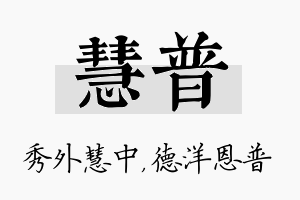 慧普

秀外慧中，德洋恩普